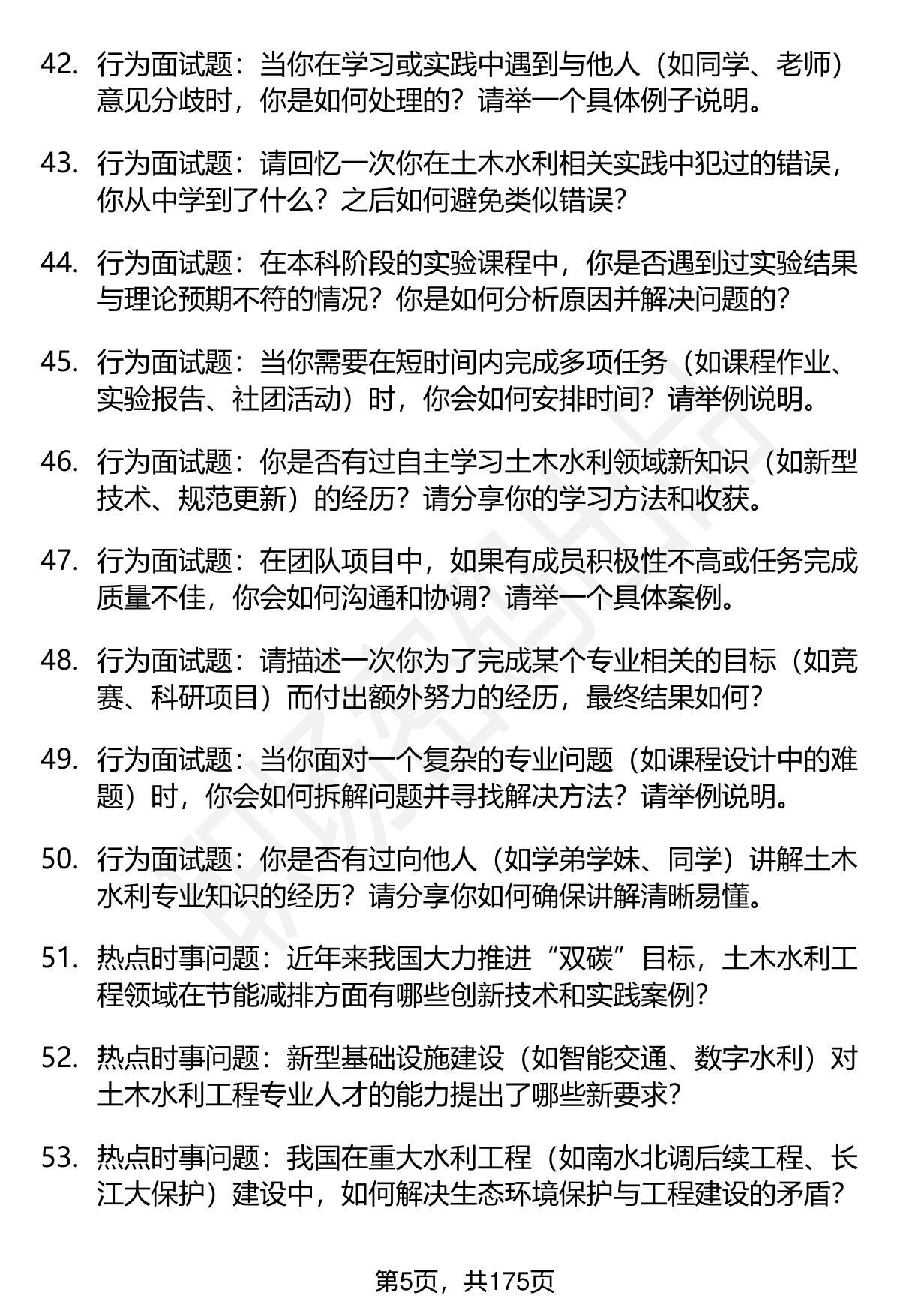 42. 行为面试题：当你在学习或实践中遇到与他人（如同学、老师）意见分歧时，你是如何处理的？请举一个具体例子说明。

43. 行为面试题：请回忆一次你在土木水利相关实践中犯过的错误，你从中学到了什么？之后如何避免类似错误？

44. 行为面试题：在本科阶段的实验课程中，你是否遇到过实验结果与理论预期不符的情况？你是如何分析原因并解决问题的？

45. 行为面试题：当你需要在短时间内完成多项任务（如课程作业、实验报告、社团活动）时，你会如何安排时间？请举例说明。

46. 行为面试题：你是否有过自主学习土木水利领域新知识（如新型技术、规范更新）的经历？请分享你的学习方法和收获。

47. 行为面试题：在团队项目中，如果有成员积极性不高或任务完成质量不佳，你会如何沟通和协调？请举一个具体案例。

48. 行为面试题：请描述一次你为了完成某个专业相关的目标（如竞赛、科研项目）而付出额外努力的经历，最终结果如何？

49. 行为面试题：当你面对一个复杂的专业问题（如课程设计中的难题）时，你会如何拆解问题并寻找解决方法？请举例说明。

50. 行为面试题：你是否有过向他人（如学弟学妹、同学）讲解土木水利专业知识的经历？请分享你如何确保讲解清晰易懂。

51. 热点时事问题：近年来我国大力推进“双碳”目标，土木水利工程领域在节能减排方面有哪些创新技术和实践案例？

52. 热点时事问题：新型基础设施建设（如智能交通、数字水利）对土木水利工程专业人才的能力提出了哪些新要求？

53. 热点时事问题：我国在重大水利工程（如南水北调后续工程、长江大保护）建设中，如何解决生态环境保护与工程建设的矛盾？

第5页，共175页